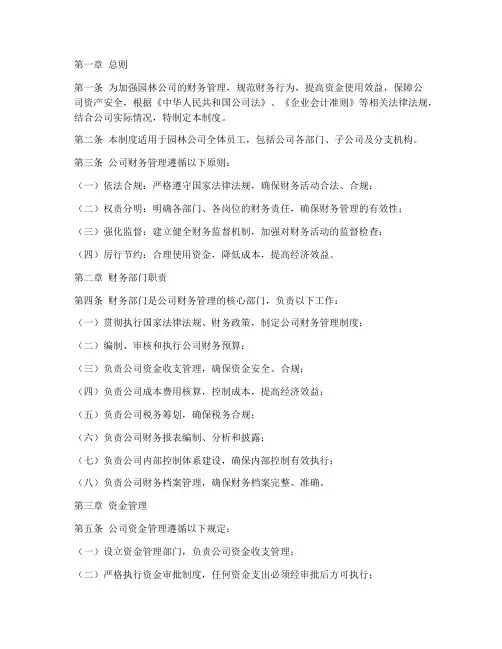 第一章 总则

第一条 为加强园林公司的财务管理，规范财务行为，提高资金使用效益，保障公司资产安全，根据《中华人民共和国公司法》、《企业会计准则》等相关法律法规，结合公司实际情况，特制定本制度。

第二条 本制度适用于园林公司全体员工，包括公司各部门、子公司及分支机构。

第三条 公司财务管理遵循以下原则：

（一）依法合规：严格遵守国家法律法规，确保财务活动合法、合规；

（二）权责分明：明确各部门、各岗位的财务责任，确保财务管理的有效性；

（三）强化监督：建立健全财务监督机制，加强对财务活动的监督检查；

（四）厉行节约：合理使用资金，降低成本，提高经济效益。

第二章 财务部门职责

第四条 财务部门是公司财务管理的核心部门，负责以下工作：

（一）贯彻执行国家法律法规、财务政策，制定公司财务管理制度；

（二）编制、审核和执行公司财务预算；

（三）负责公司资金收支管理，确保资金安全、合规；

（四）负责公司成本费用核算，控制成本，提高经济效益；

（五）负责公司税务筹划，确保税务合规；

（六）负责公司财务报表编制、分析和披露；

（七）负责公司内部控制体系建设，确保内部控制有效执行；

（八）负责公司财务档案管理，确保财务档案完整、准确。

第三章 资金管理

第五条 公司资金管理遵循以下规定：

（一）设立资金管理部门，负责公司资金收支管理；

（二）严格执行资金审批制度，任何资金支出必须经审批后方可执行；